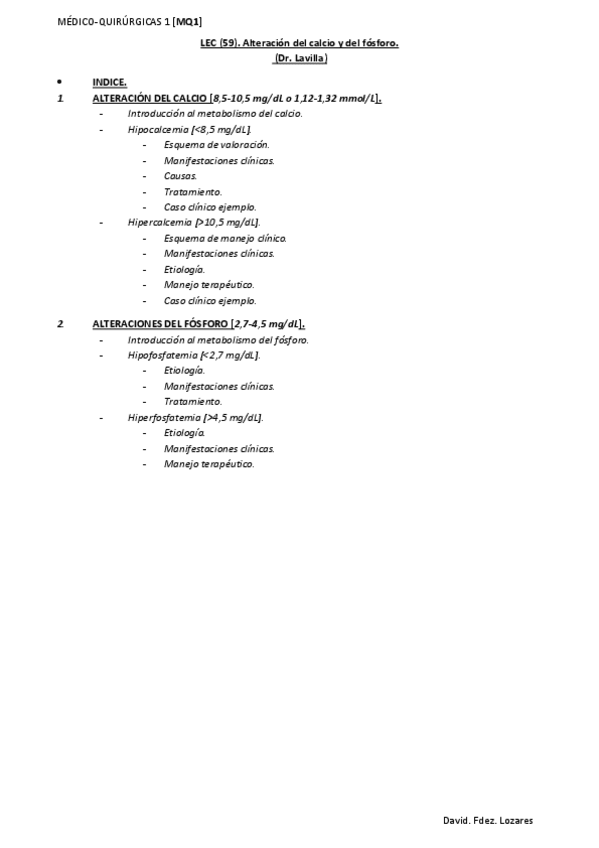 MÉDICO-QUIRÚRGICAS 1 [MQ1]

LEC (59). Alteración del calcio y del fósforo.
(Dr. Lavilla)

• INDICE.
1 ALTERACIÓN DEL CALCIO [8,5-10,5 mg/dL o 1,12-1,32 mmol/L].
- Introducción al metabolismo del calcio.
- Hipocalcemia [<8,5 mg/dL].
- Esquema de valoración.
- Manifestaciones clínicas.
- Causas.
- Tratamiento.
- Caso clínico ejemplo.
- Hipercalcemia [>10,5 mg/dL].
- Esquema de manejo clínico.
- Manifestaciones clínicas.
- Etiología.
- Manejo terapéutico.
- Caso clínico ejemplo.

2 ALTERACIONES DEL FÓSFORO [2,7-4,5 mg/dL].
- Introducción al metabolismo del fósforo.
- Hipofosfatemia [<2,7 mg/dL].
- Etiología.
- Manifestaciones clínicas.
- Tratamiento.
- Hiperfosfatemia [>4,5 mg/dL].
- Etiología.
- Manifestaciones clínicas.
- Manejo terapéutico.

David. Fdez. Lozares